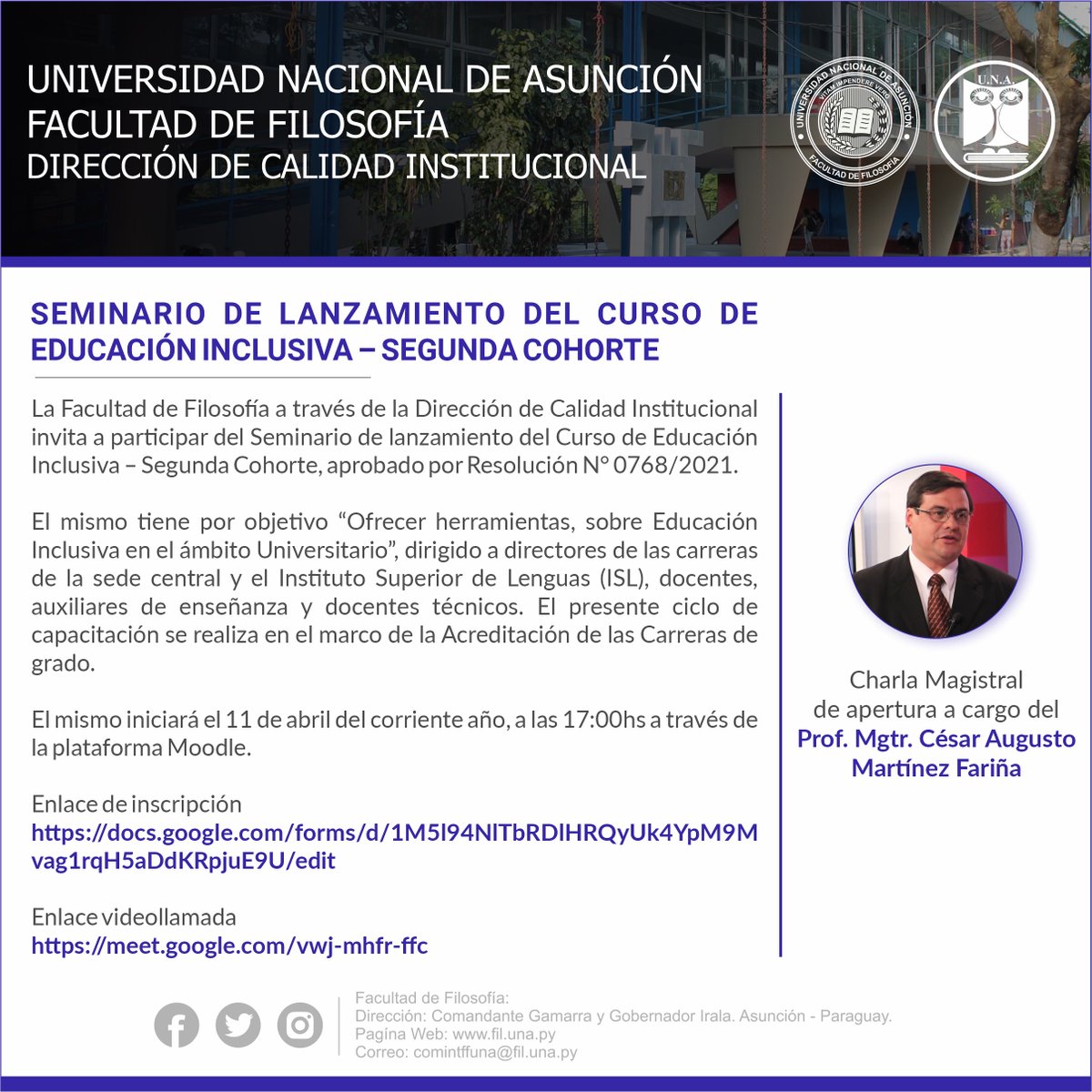 UNIVERSIDAD NACIONAL DE ASUNCIÓN
FACULTAD DE FILOSOFÍA
DIRECCIÓN DE CALIDAD INSTITUCIONAL

UNIVERSIDAD NACIONAL DE ASUNCIÓN
VITAM IMPENDERE VERO
FACULTAD DE FILOSOFÍA

U.N.A.

SEMINARIO DE LANZAMIENTO DEL CURSO DE EDUCACIÓN INCLUSIVA – SEGUNDA COHORTE

La Facultad de Filosofía a través de la Dirección de Calidad Institucional invita a participar del Seminario de lanzamiento del Curso de Educación Inclusiva – Segunda Cohorte, aprobado por Resolución N° 0768/2021.

El mismo tiene por objetivo “Ofrecer herramientas, sobre Educación Inclusiva en el ámbito Universitario”, dirigido a directores de las carreras de la sede central y el Instituto Superior de Lenguas (ISL), docentes, auxiliares de enseñanza y docentes técnicos. El presente ciclo de capacitación se realiza en el marco de la Acreditación de las Carreras de grado.

El mismo iniciará el 11 de abril del corriente año, a las 17:00hs a través de la plataforma Moodle.

Enlace de inscripción
https://docs.google.com/forms/d/1M5l94NlTbRDlHRQyUk4YpM9Mvag1rqH5aDdKRpjuE9U/edit

Enlace videollamada
https://meet.google.com/vwj-mhfr-ffc

Charla Magistral de apertura a cargo del
Prof. Mgtr. César Augusto Martínez Fariña

Facultad de Filosofía:
Dirección: Comandante Gamarra y Gobernador Irala. Asunción - Paraguay.
Pagina Web: www.fil.una.py
Correo: comintffuna@fil.una.py